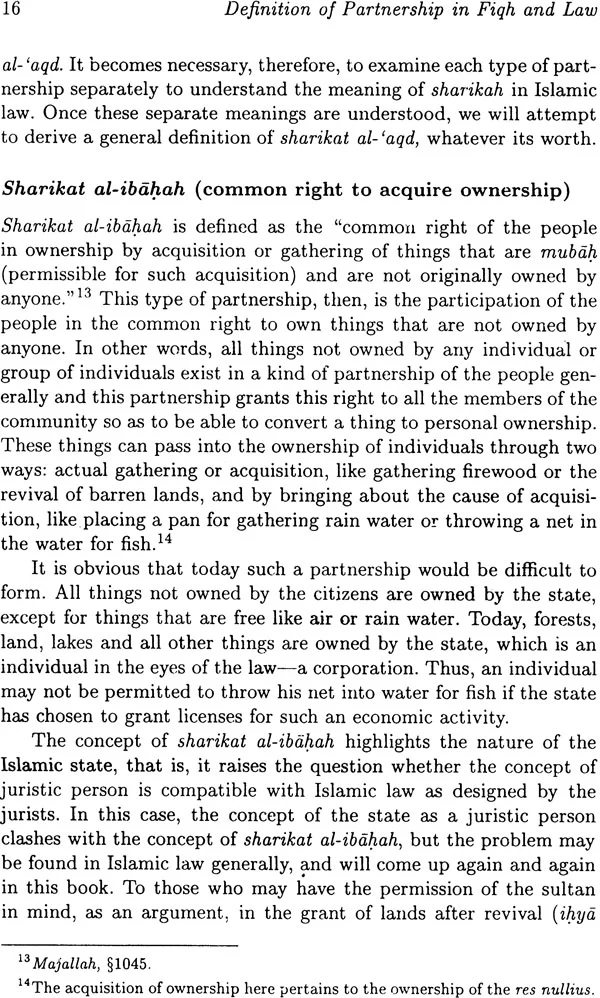 16 Definition of Partnership in Fiqh and Law

al-'aqd. It becomes necessary, therefore, to examine each type of partnership separately to understand the meaning of sharikah in Islamic law. Once these separate meanings are understood, we will attempt to derive a general definition of sharikat al-'aqd, whatever its worth.

Sharikat al-ibāḥah (common right to acquire ownership)

Sharikat al-ibāḥah is defined as the "common right of the people in ownership by acquisition or gathering of things that are mubāḥ (permissible for such acquisition) and are not originally owned by anyone."$^{13}$ This type of partnership, then, is the participation of the people in the common right to own things that are not owned by anyone. In other words, all things not owned by any individual or group of individuals exist in a kind of partnership of the people generally and this partnership grants this right to all the members of the community so as to be able to convert a thing to personal ownership. These things can pass into the ownership of individuals through two ways: actual gathering or acquisition, like gathering firewood or the revival of barren lands, and by bringing about the cause of acquisition, like placing a pan for gathering rain water or throwing a net in the water for fish.$^{14}$

It is obvious that today such a partnership would be difficult to form. All things not owned by the citizens are owned by the state, except for things that are free like air or rain water. Today, forests, land, lakes and all other things are owned by the state, which is an individual in the eyes of the law—a corporation. Thus, an individual may not be permitted to throw his net into water for fish if the state has chosen to grant licenses for such an economic activity.

The concept of sharikat al-ibāḥah highlights the nature of the Islamic state, that is, it raises the question whether the concept of juristic person is compatible with Islamic law as designed by the jurists. In this case, the concept of the state as a juristic person clashes with the concept of sharikat al-ibāḥah, but the problem may be found in Islamic law generally, and will come up again and again in this book. To those who may have the permission of the sultan in mind, as an argument, in the grant of lands after revival (iḥyā

$^{13}$Majallah, §1045.
$^{14}$The acquisition of ownership here pertains to the ownership of the res nullius.